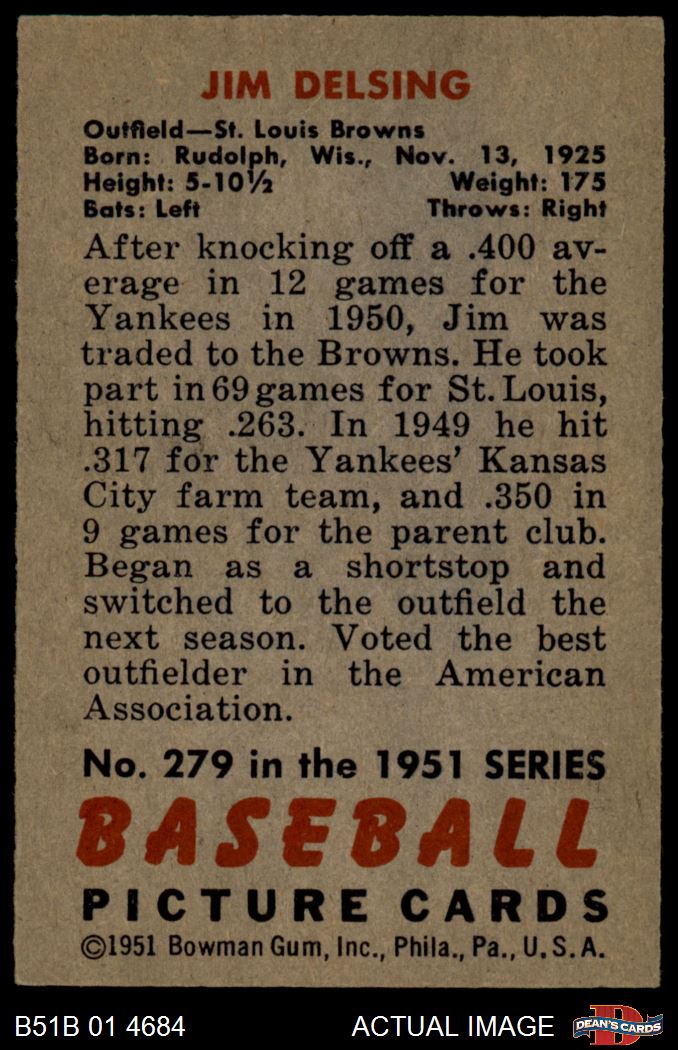 JIM DELSING

Outfield—St. Louis Browns
Born: Rudolph, Wis., Nov. 13, 1925
Height: 5-10½ Weight: 175
Bats: Left Throws: Right

After knocking off a .400 average in 12 games for the Yankees in 1950, Jim was traded to the Browns. He took part in 69 games for St. Louis, hitting .263. In 1949 he hit .317 for the Yankees' Kansas City farm team, and .350 in 9 games for the parent club. Began as a shortstop and switched to the outfield the next season. Voted the best outfielder in the American Association.

No. 279 in the 1951 SERIES
BASEBALL
PICTURE CARDS
©1951 Bowman Gum, Inc., Phila., Pa., U.S.A.

B51B 01 4684 ACTUAL IMAGE DEAN'S CARDS